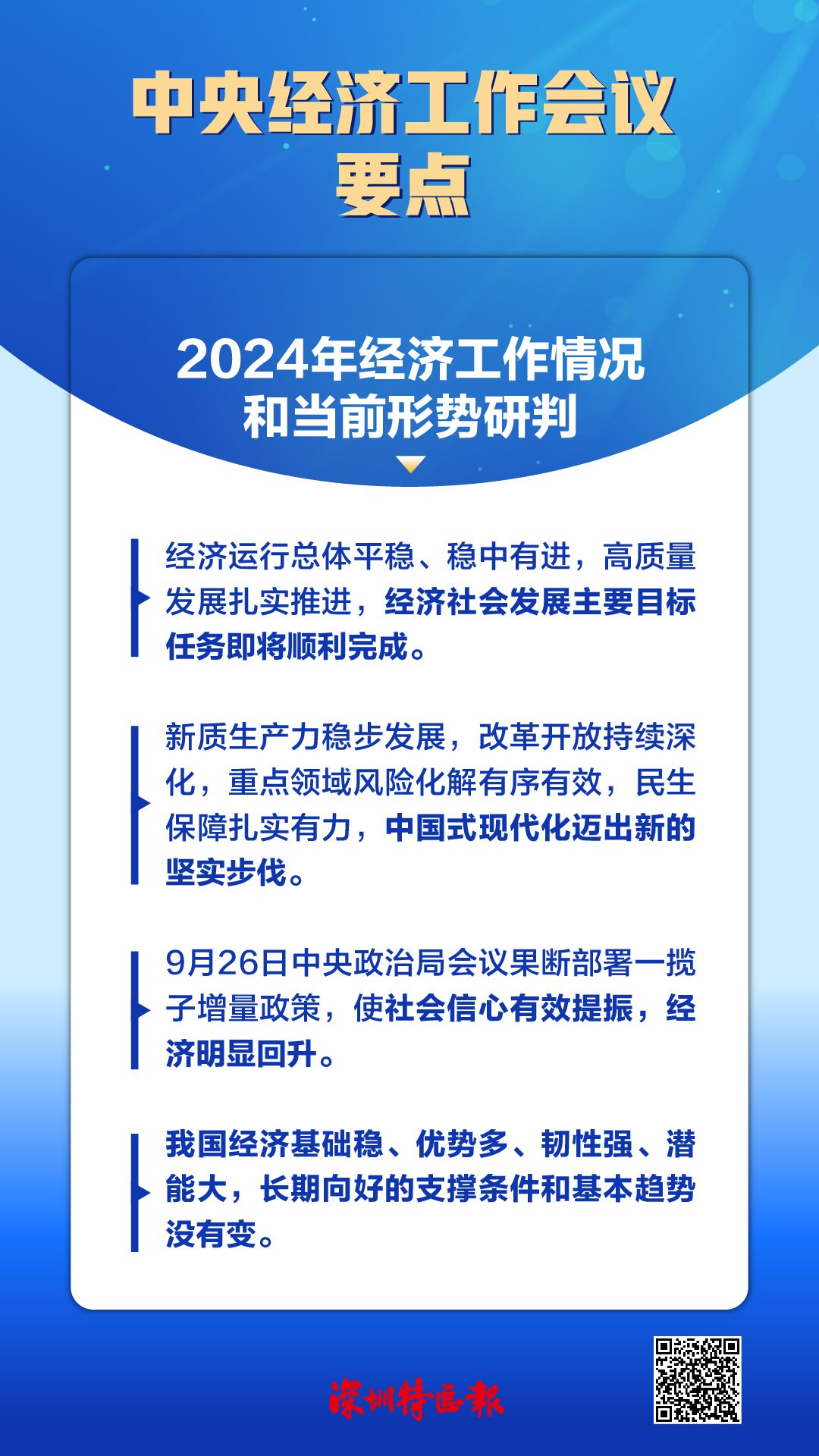 中央经济工作会议
要点

2024年经济工作情况
和当前形势研判

经济运行总体平稳、稳中有进，高质量发展扎实推进，经济社会发展主要目标任务即将顺利完成。

新质生产力稳步发展，改革开放持续深化，重点领域风险化解有序有效，民生保障扎实有力，中国式现代化迈出新的坚实步伐。

9月26日中央政治局会议果断部署一揽子增量政策，使社会信心有效提振，经济明显回升。

我国经济基础稳、优势多、韧性强、潜能大，长期向好的支撑条件和基本趋势没有变。

深圳特区报